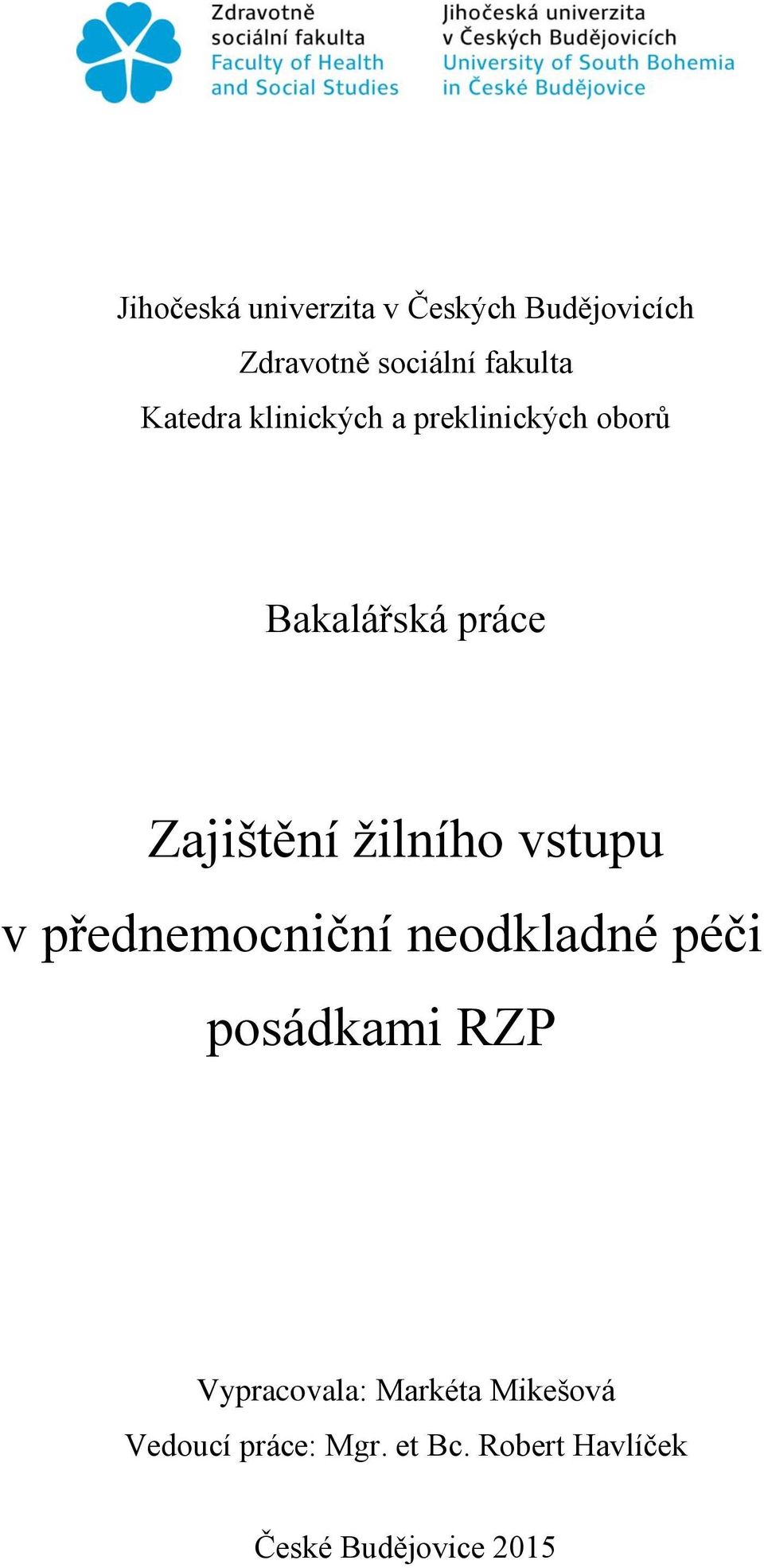 Zdravotně sociální fakulta
Faculty of Health and Social Studies

Jihočeská univerzita v Českých Budějovicích
University of South Bohemia in České Budějovice

Jihočeská univerzita v Českých Budějovicích
Zdravotně sociální fakulta
Katedra klinických a preklinických oborů

Bakalářská práce

Zajištění žilního vstupu v přednemocniční neodkladné péči posádkami RZP

Vypracovala: Markéta Mikešová
Vedoucí práce: Mgr. et Bc. Robert Havlíček

České Budějovice 2015